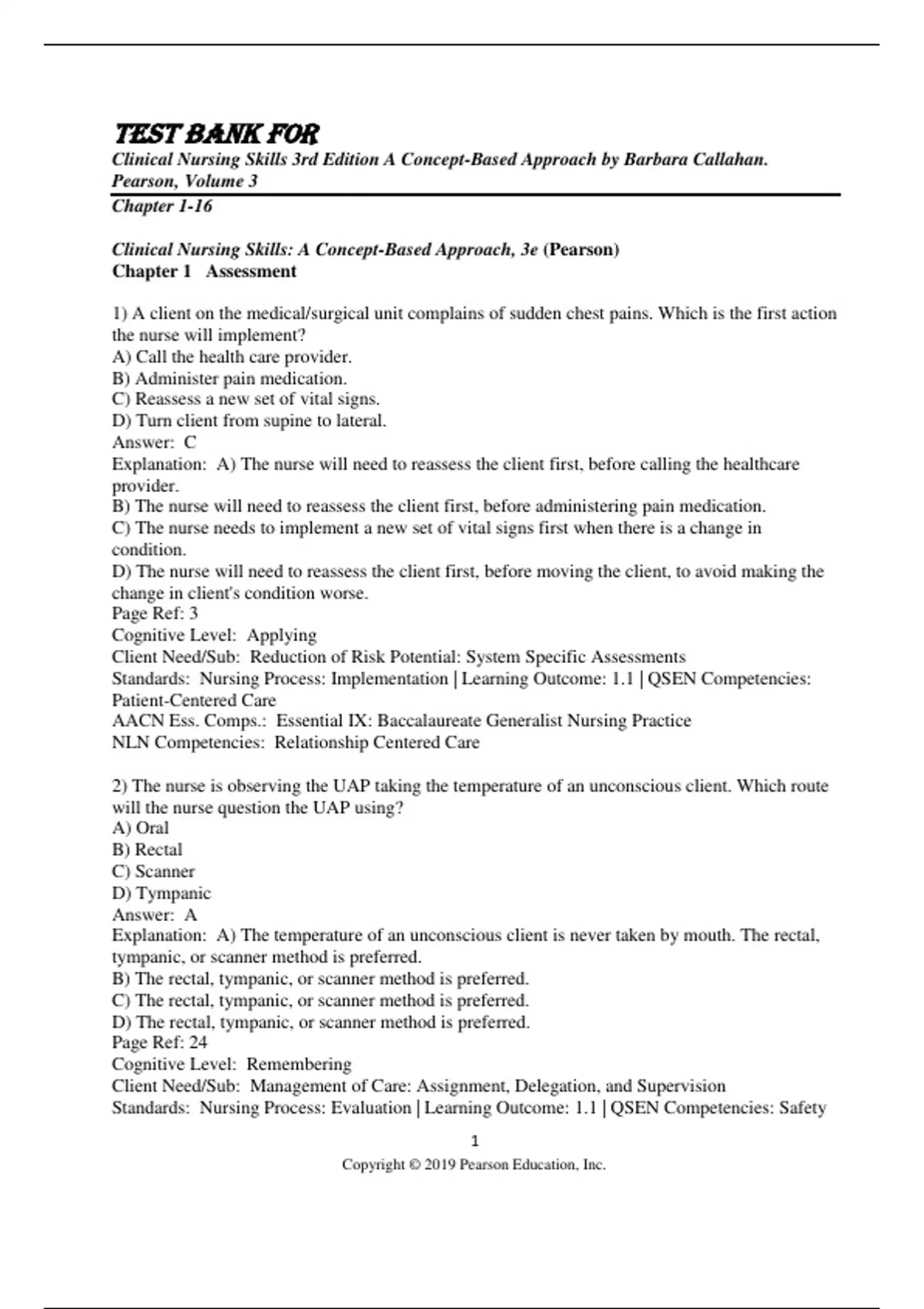 TEST BANK FOR
Clinical Nursing Skills 3rd Edition A Concept-Based Approach by Barbara Callahan. Pearson, Volume 3
Chapter 1-16

Clinical Nursing Skills: A Concept-Based Approach, 3e (Pearson)
Chapter 1 Assessment

1) A client on the medical/surgical unit complains of sudden chest pains. Which is the first action the nurse will implement?
A) Call the health care provider.
B) Administer pain medication.
C) Reassess a new set of vital signs.
D) Turn client from supine to lateral.
Answer: C
Explanation: A) The nurse will need to reassess the client first, before calling the healthcare provider.
B) The nurse will need to reassess the client first, before administering pain medication.
C) The nurse needs to implement a new set of vital signs first when there is a change in condition.
D) The nurse will need to reassess the client first, before moving the client, to avoid making the change in client's condition worse.
Page Ref: 3
Cognitive Level: Applying
Client Need/Sub: Reduction of Risk Potential: System Specific Assessments
Standards: Nursing Process: Implementation | Learning Outcome: 1.1 | QSEN Competencies: Patient-Centered Care
AACN Ess. Comps.: Essential IX: Baccalaureate Generalist Nursing Practice
NLN Competencies: Relationship Centered Care

2) The nurse is observing the UAP taking the temperature of an unconscious client. Which route will the nurse question the UAP using?
A) Oral
B) Rectal
C) Scanner
D) Tympanic
Answer: A
Explanation: A) The temperature of an unconscious client is never taken by mouth. The rectal, tympanic, or scanner method is preferred.
B) The rectal, tympanic, or scanner method is preferred.
C) The rectal, tympanic, or scanner method is preferred.
D) The rectal, tympanic, or scanner method is preferred.
Page Ref: 24
Cognitive Level: Remembering
Client Need/Sub: Management of Care: Assignment, Delegation, and Supervision
Standards: Nursing Process: Evaluation | Learning Outcome: 1.1 | QSEN Competencies: Safety

1
Copyright © 2019 Pearson Education, Inc.